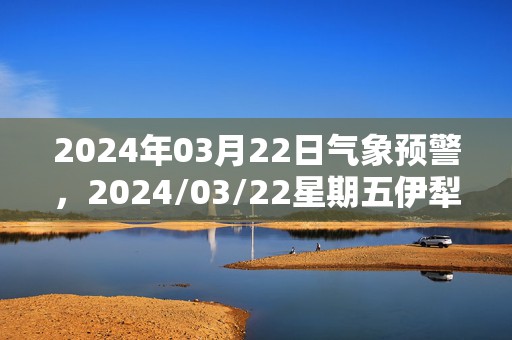 2024年03月22日气象预警，2024/03/22星期五伊犁